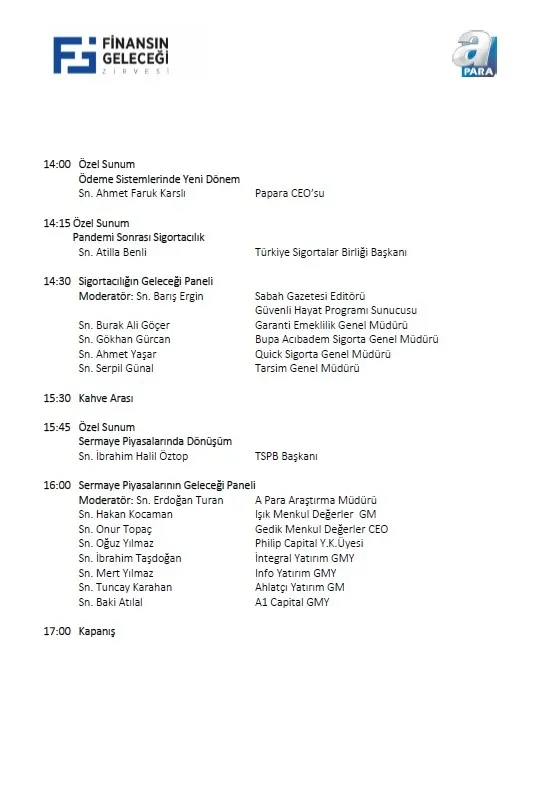 FİNANSIN GELECEĞİ ZİRVESİ

a PARA

14:00 Özel Sunum
Ödeme Sistemlerinde Yeni Dönem
Sn. Ahmet Faruk Karslı Papara CEO'su

14:15 Özel Sunum
Pandemi Sonrası Sigortacılık
Sn. Atilla Benli Türkiye Sigortalar Birliği Başkanı

14:30 Sigortacılığın Geleceği Paneli
Moderatör: Sn. Barış Ergin Sabah Gazetesi Editörü
Güvenli Hayat Programı Sunucusu
Sn. Burak Ali Göçer Garanti Emeklilik Genel Müdürü
Sn. Gökhan Gürcan Bupa Acıbadem Sigorta Genel Müdürü
Sn. Ahmet Yaşar Quick Sigorta Genel Müdürü
Sn. Serpil Günal Tarsim Genel Müdürü

15:30 Kahve Arası

15:45 Özel Sunum
Sermaye Piyasalarında Dönüşüm
Sn. İbrahim Halil Öztop TSPB Başkanı

16:00 Sermaye Piyasalarının Geleceği Paneli
Moderatör: Sn. Erdoğan Turan A Para Araştırma Müdürü
Sn. Hakan Kocaman Işık Menkul Değerler GM
Sn. Onur Topaç Gedik Menkul Değerler CEO
Sn. Oğuz Yılmaz Philip Capital Y.K.Üyesi
Sn. İbrahim Taşdoğan İntegral Yatırım GMY
Sn. Mert Yılmaz Info Yatırım GMY
Sn. Tuncay Karahan Ahlatçı Yatırım GM
Sn. Baki Atılal A1 Capital GMY

17:00 Kapanış